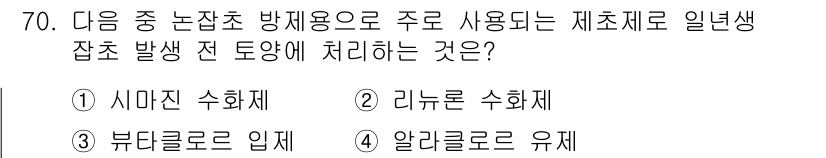 70. 다음 중 논잡초 방제용으로 주로 사용되는 제초제로 일년생 잡초 발생 전 토양에 처리하는 것은?

① 시마진 수화제 ② 리뉴론 수화제

③ 뷰타클로르 입제 ④ 알라클로르 유제